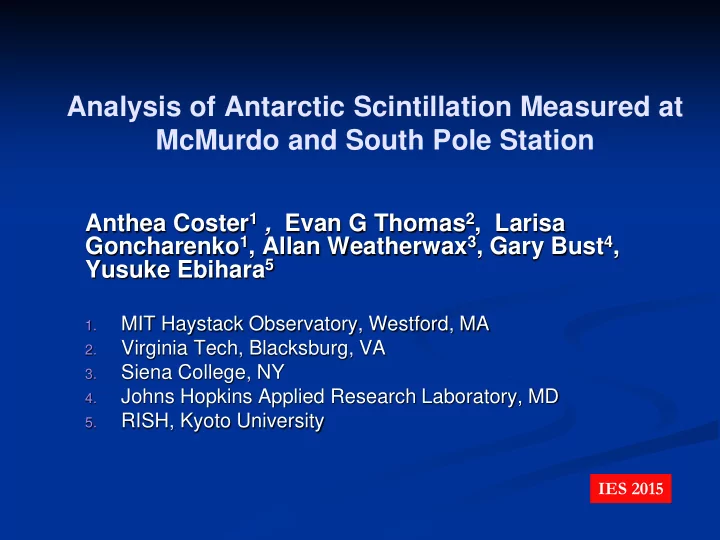 Analysis of Antarctic Scintillation Measured at McMurdo and South Pole Station

Anthea Coster$^1$ , Evan G Thomas$^2$, Larisa Goncharenko$^1$, Allan Weatherwax$^3$, Gary Bust$^4$, Yusuke Ebihara$^5$

1. MIT Haystack Observatory, Westford, MA
2. Virginia Tech, Blacksburg, VA
3. Siena College, NY
4. Johns Hopkins Applied Research Laboratory, MD
5. RISH, Kyoto University

IES 2015